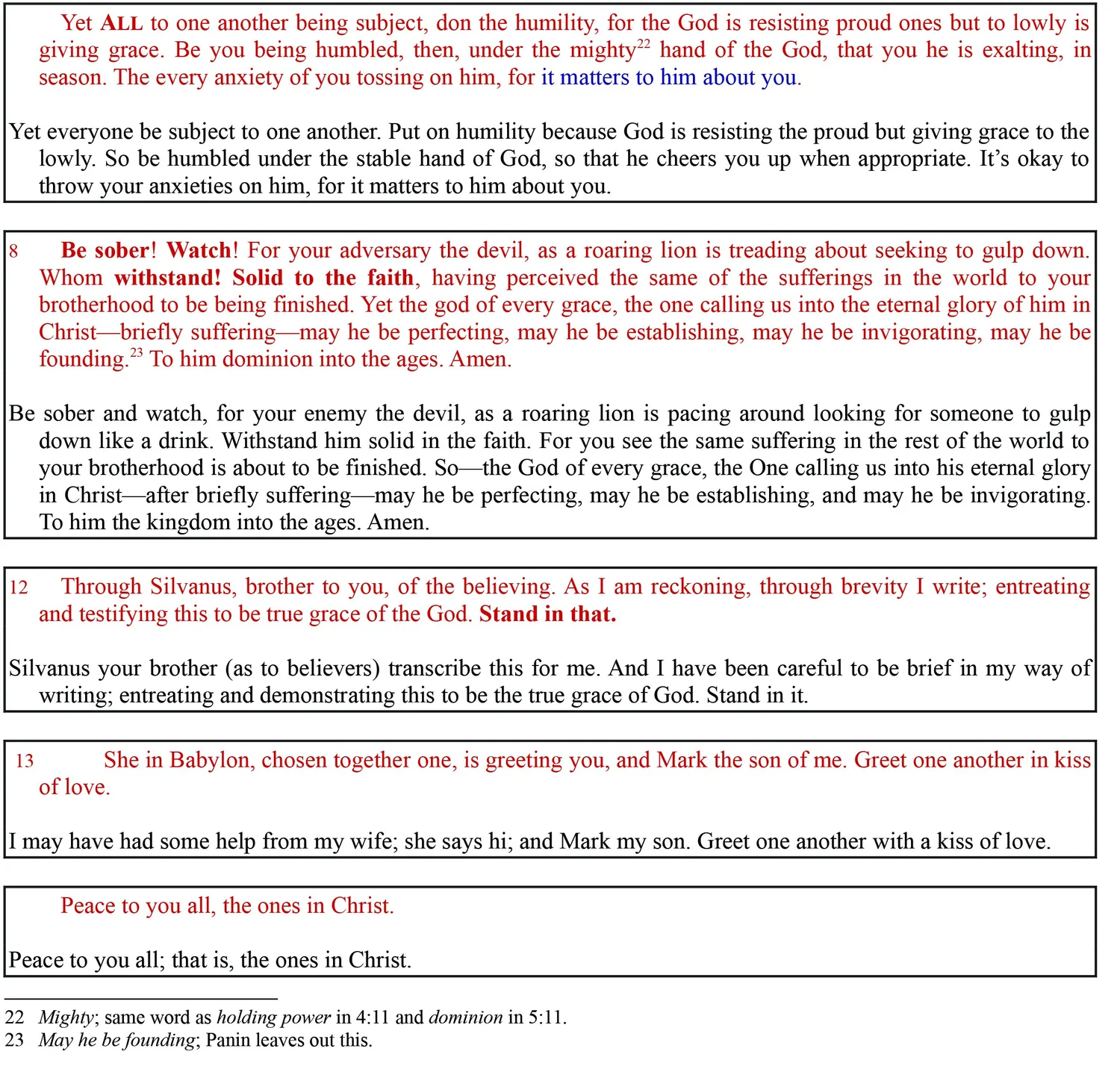 Yet ALL to one another being subject, don the humility, for the God is resisting proud ones but to lowly is giving grace. Be you being humbled, then, under the mighty$^{22}$ hand of the God, that you he is exalting, in season. The every anxiety of you tossing on him, for it matters to him about you.

Yet everyone be subject to one another. Put on humility because God is resisting the proud but giving grace to the lowly. So be humbled under the stable hand of God, so that he cheers you up when appropriate. It's okay to throw your anxieties on him, for it matters to him about you.

8 Be sober! Watch! For your adversary the devil, as a roaring lion is treading about seeking to gulp down. Whom withstand! Solid to the faith, having perceived the same of the sufferings in the world to your brotherhood to be being finished. Yet the god of every grace, the one calling us into the eternal glory of him in Christ—briefly suffering—may he be perfecting, may he be establishing, may he be invigorating, may he be founding.$^{23}$ To him dominion into the ages. Amen.

Be sober and watch, for your enemy the devil, as a roaring lion is pacing around looking for someone to gulp down like a drink. Withstand him solid in the faith. For you see the same suffering in the rest of the world to your brotherhood is about to be finished. So—the God of every grace, the One calling us into his eternal glory in Christ—after briefly suffering—may he be perfecting, may he be establishing, and may he be invigorating. To him the kingdom into the ages. Amen.

12 Through Silvanus, brother to you, of the believing. As I am reckoning, through brevity I write; entreating and testifying this to be true grace of the God. Stand in that.

Silvanus your brother (as to believers) transcribe this for me. And I have been careful to be brief in my way of writing; entreating and demonstrating this to be the true grace of God. Stand in it.

13 She in Babylon, chosen together one, is greeting you, and Mark the son of me. Greet one another in kiss of love.

I may have had some help from my wife; she says hi; and Mark my son. Greet one another with a kiss of love.

Peace to you all, the ones in Christ.

Peace to you all; that is, the ones in Christ.

22 Mighty; same word as holding power in 4:11 and dominion in 5:11.
23 May he be founding; Panin leaves out this.